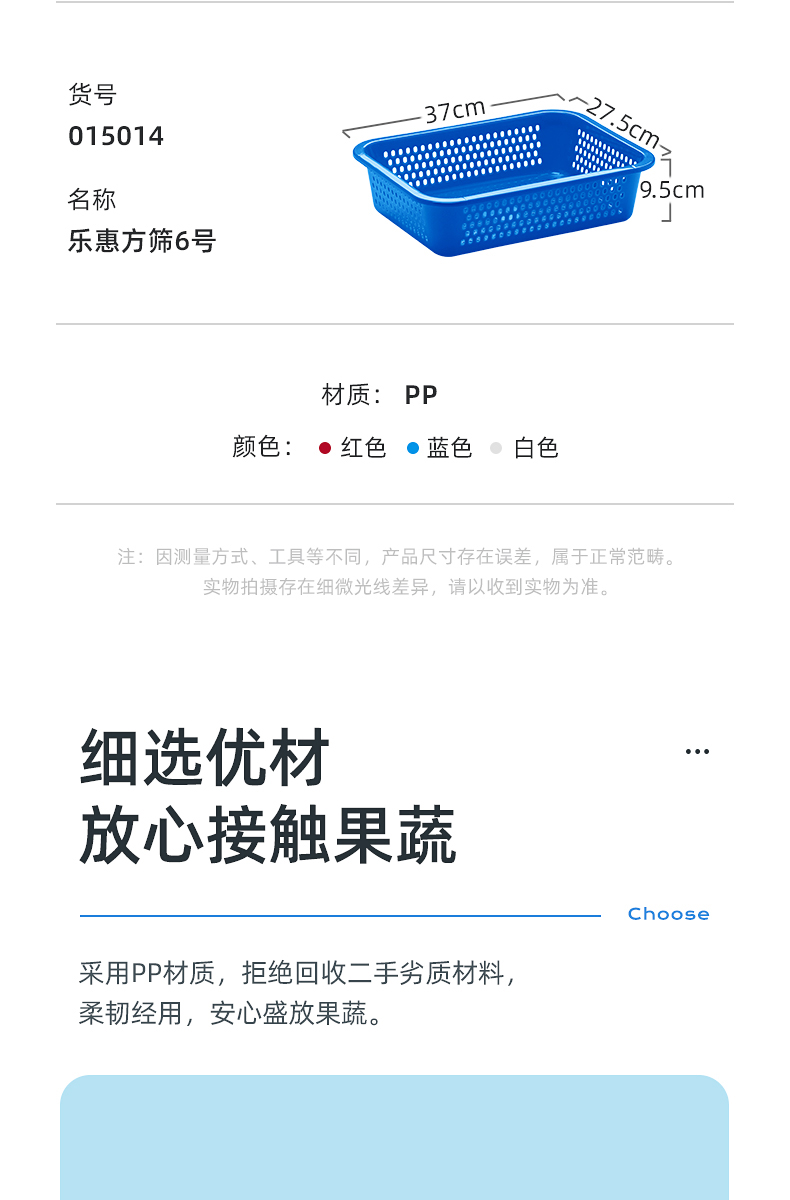 货号
015014

名称
乐惠方筛6号

37cm
27.5cm
9.5cm

材质： PP

颜色： • 红色 • 蓝色 • 白色

注：因测量方式、工具等不同，产品尺寸存在误差，属于正常范畴。
实物拍摄存在细微光线差异，请以收到实物为准。

细选优材
放心接触果蔬

...

Choose

采用PP材质，拒绝回收二手劣质材料，
柔韧经用，安心盛放果蔬。